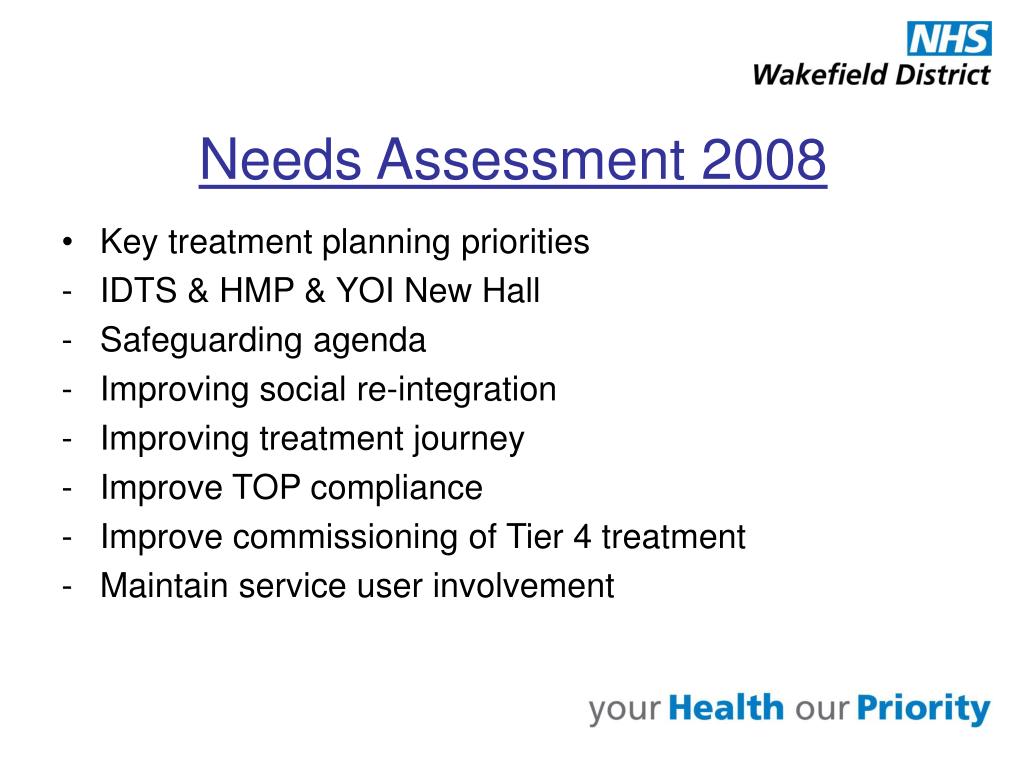 NHS
Wakefield District

Needs Assessment 2008

• Key treatment planning priorities
- IDTS & HMP & YOI New Hall
- Safeguarding agenda
- Improving social re-integration
- Improving treatment journey
- Improve TOP compliance
- Improve commissioning of Tier 4 treatment
- Maintain service user involvement

your Health our Priority